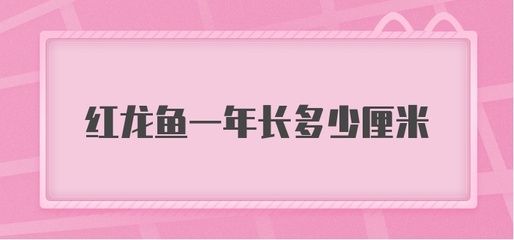 红龙鱼一年长多少厘米